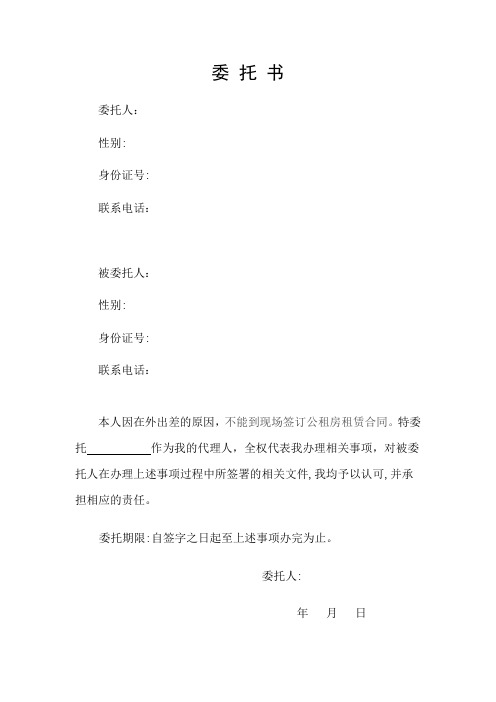 委 托 书

委托人：

性别：

身份证号：

联系电话：

被委托人：

性别：

身份证号：

联系电话：

本人因在外出差的原因，不能到现场签订公租房租赁合同。特委托__________作为我的代理人，全权代表我办理相关事项，对被委托人在办理上述事项过程中所签署的相关文件，我均予以认可，并承担相应的责任。

委托期限：自签字之日起至上述事项办完为止。

委托人：

年 月 日